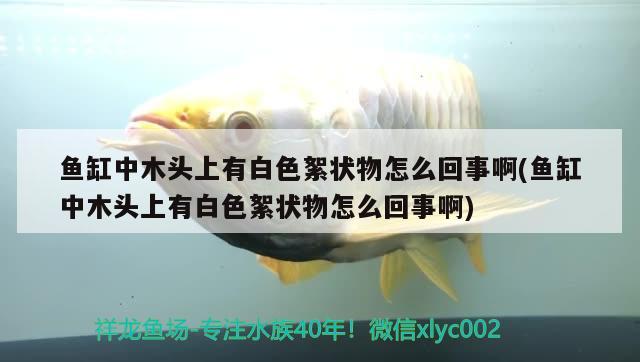 鱼缸中木头上有白色絮状物怎么回事啊(鱼缸中木头上有白色絮状物怎么回事啊)

祥龙鱼场-专注水族40年！微信xlyc002